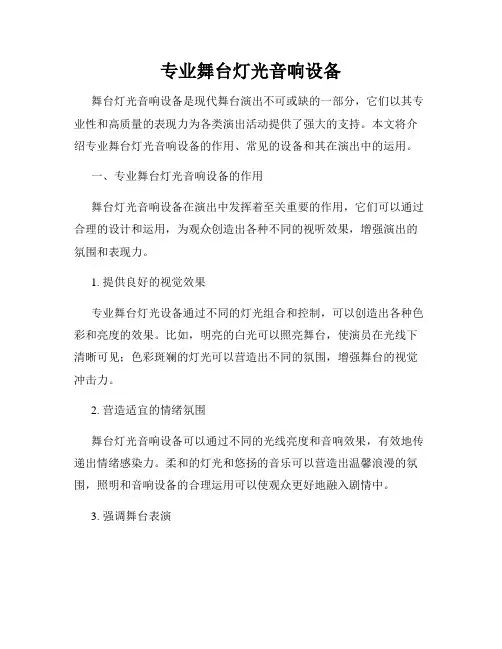 专业舞台灯光音响设备

舞台灯光音响设备是现代舞台演出不可或缺的一部分，它们以其专业性和高质量的表现力为各类演出活动提供了强大的支持。本文将介绍专业舞台灯光音响设备的作用、常见的设备和其在演出中的运用。

一、专业舞台灯光音响设备的作用

舞台灯光音响设备在演出中发挥着至关重要的作用，它们可以通过合理的设计和运用，为观众创造出各种不同的视听效果，增强演出的氛围和表现力。

1. 提供良好的视觉效果

专业舞台灯光设备通过不同的灯光组合和控制，可以创造出各种色彩和亮度的效果。比如，明亮的白光可以照亮舞台，使演员在光线下清晰可见；色彩斑斓的灯光可以营造出不同的氛围，增强舞台的视觉冲击力。

2. 营造适宜的情绪氛围

舞台灯光音响设备可以通过不同的光线亮度和音响效果，有效地传递出情绪感染力。柔和的灯光和悠扬的音乐可以营造出温馨浪漫的氛围，照明和音响设备的合理运用可以使观众更好地融入剧情中。

3. 强调舞台表演